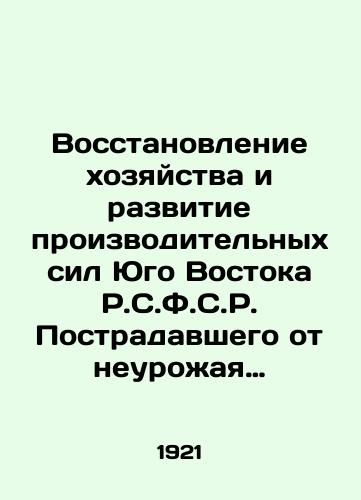 Восстановление хозяйства и развитие производительных сил Юго Востока Р.С.Ф.С.Р. Пострадавшего от неурожая…

1921